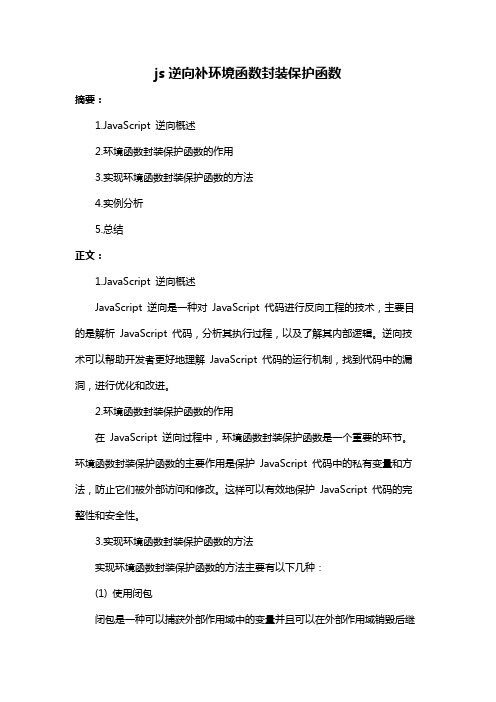 js 逆向补环境函数封装保护函数

摘要：

1.JavaScript 逆向概述

2.环境函数封装保护函数的作用

3.实现环境函数封装保护函数的方法

4.实例分析

5.总结

正文：

1.JavaScript 逆向概述

JavaScript 逆向是一种对 JavaScript 代码进行反向工程的技术，主要目的是解析 JavaScript 代码，分析其执行过程，以及了解其内部逻辑。逆向技术可以帮助开发者更好地理解 JavaScript 代码的运行机制，找到代码中的漏洞，进行优化和改进。

2.环境函数封装保护函数的作用

在 JavaScript 逆向过程中，环境函数封装保护函数是一个重要的环节。环境函数封装保护函数的主要作用是保护 JavaScript 代码中的私有变量和方法，防止它们被外部访问和修改。这样可以有效地保护 JavaScript 代码的完整性和安全性。

3.实现环境函数封装保护函数的方法

实现环境函数封装保护函数的方法主要有以下几种：

(1) 使用闭包

闭包是一种可以捕获外部作用域中的变量并且可以在外部作用域销毁后继